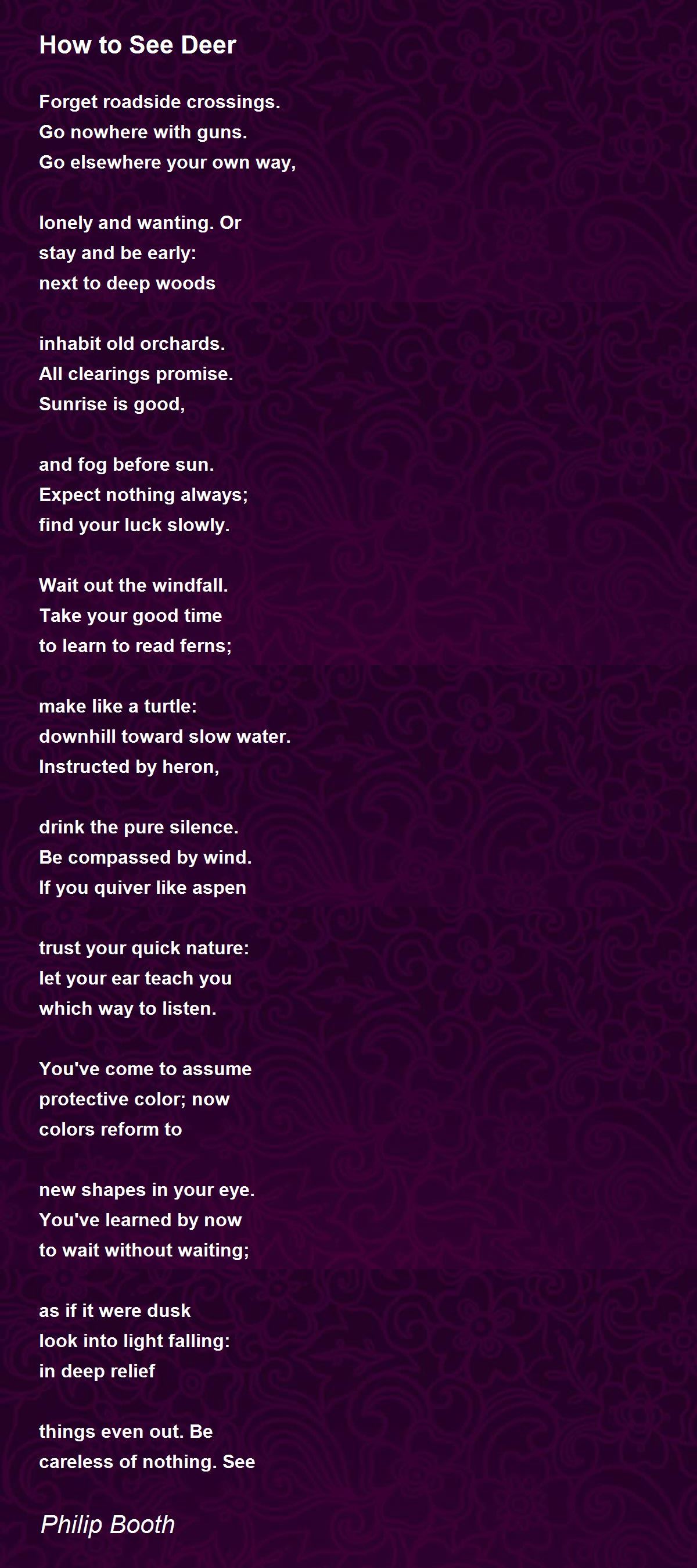 How to See Deer

Forget roadside crossings.
Go nowhere with guns.
Go elsewhere your own way,

lonely and wanting. Or
stay and be early:
next to deep woods

inhabit old orchards.
All clearings promise.
Sunrise is good,

and fog before sun.
Expect nothing always;
find your luck slowly.

Wait out the windfall.
Take your good time
to learn to read ferns;

make like a turtle:
downhill toward slow water.
Instructed by heron,

drink the pure silence.
Be compassed by wind.
If you quiver like aspen

trust your quick nature:
let your ear teach you
which way to listen.

You've come to assume
protective color; now
colors reform to

new shapes in your eye.
You've learned by now
to wait without waiting;

as if it were dusk
look into light falling:
in deep relief

things even out. Be
careless of nothing. See

Philip Booth